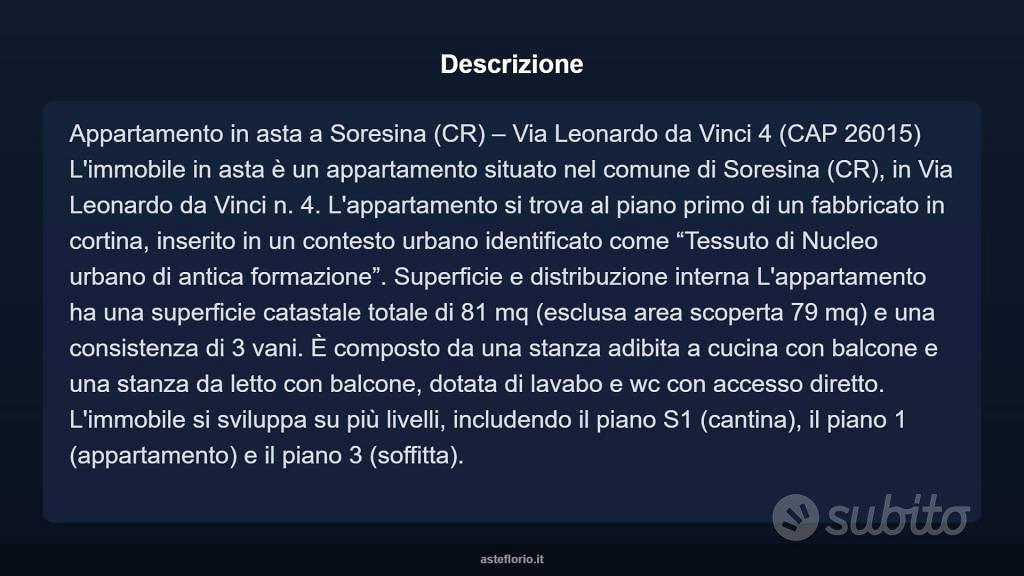 Descrizione

Appartamento in asta a Soresina (CR) – Via Leonardo da Vinci 4 (CAP 26015) L'immobile in asta è un appartamento situato nel comune di Soresina (CR), in Via Leonardo da Vinci n. 4. L'appartamento si trova al piano primo di un fabbricato in cortina, inserito in un contesto urbano identificato come "Tessuto di Nucleo urbano di antica formazione". Superficie e distribuzione interna L'appartamento ha una superficie catastale totale di 81 mq (esclusa area scoperta 79 mq) e una consistenza di 3 vani. È composto da una stanza adibita a cucina con balcone e una stanza da letto con balcone, dotata di lavabo e wc con accesso diretto. L'immobile si sviluppa su più livelli, includendo il piano S1 (cantina), il piano 1 (appartamento) e il piano 3 (soffitta).

asteflorio.it

subito